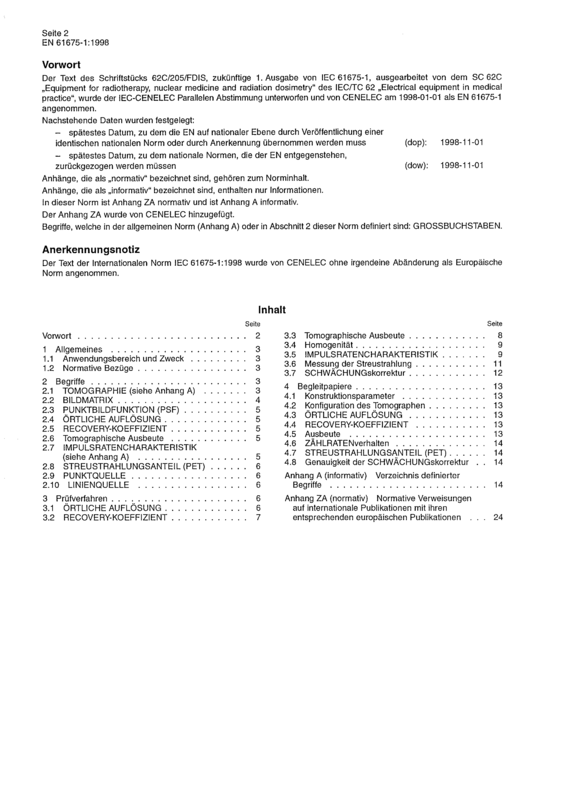 Seite 2
EN 61675-1:1998

Vorwort

Der Text des Schriftstücks 62C/205/FDIS, zukünftige 1. Ausgabe von IEC 61675-1, ausgearbeitet von dem SC 62C „Equipment for radiotherapy, nuclear medicine and radiation dosimetry" des IEC/TC 62 „Electrical equipment in medical practice", wurde der IEC-CENELEC Parallelen Abstimmung unterworfen und von CENELEC am 1998-01-01 als EN 61675-1 angenommen.

Nachstehende Daten wurden festgelegt:

- spätestes Datum, zu dem die EN auf nationaler Ebene durch Veröffentlichung einer identischen nationalen Norm oder durch Anerkennung übernommen werden muss (dop): 1998-11-01

- spätestes Datum, zu dem nationale Normen, die der EN entgegenstehen, zurückgezogen werden müssen (dow): 1998-11-01

Anhänge, die als „normativ" bezeichnet sind, gehören zum Norminhalt.
Anhänge, die als „informativ" bezeichnet sind, enthalten nur Informationen.
In dieser Norm ist Anhang ZA normativ und ist Anhang A informativ.
Der Anhang ZA wurde von CENELEC hinzugefügt.
Begriffe, welche in der allgemeinen Norm (Anhang A) oder in Abschnitt 2 dieser Norm definiert sind: GROSSBUCHSTABEN.

Anerkennungsnotiz

Der Text der Internationalen Norm IEC 61675-1:1998 wurde von CENELEC ohne irgendeine Abänderung als Europäische Norm angenommen.

Inhalt

Seite
Vorwort 2
1 Allgemeines 3
1.1 Anwendungsbereich und Zweck 3
1.2 Normative Bezüge 3
2 Begriffe 3
2.1 TOMOGRAPHIE (siehe Anhang A) 3
2.2 BILDMATRIX 4
2.3 PUNKTBILDFUNKTION (PSF) 5
2.4 ÖRTLICHE AUFLÖSUNG 5
2.5 RECOVERY-KOEFFIZIENT 5
2.6 Tomographische Ausbeute 5
2.7 IMPULSRATENCHARAKTERISTIK (siehe Anhang A) 5
2.8 STREUSTRAHLUNGSANTEIL (PET) 6
2.9 PUNKTQUELLE 6
2.10 LINIENQUELLE 6
3 Prüfverfahren 6
3.1 ÖRTLICHE AUFLÖSUNG 6
3.2 RECOVERY-KOEFFIZIENT 7

Seite
3.3 Tomographische Ausbeute 8
3.4 Homogenität 9
3.5 IMPULSRATENCHARAKTERISTIK 9
3.6 Messung der Streustrahlung 11
3.7 SCHWÄCHUNGskorrektur 12
4 Begleitpapiere 13
4.1 Konstruktionsparameter 13
4.2 Konfiguration des Tomographen 13
4.3 ÖRTLICHE AUFLÖSUNG 13
4.4 RECOVERY-KOEFFIZIENT 13
4.5 Ausbeute 13
4.6 ZÄHLRATENverhalten 14
4.7 STREUSTRAHLUNGSANTEIL (PET) 14
4.8 Genauigkeit der SCHWÄCHUNGskorrektur 14
Anhang A (informativ) Verzeichnis definierter Begriffe 14
Anhang ZA (normativ) Normative Verweisungen auf internationale Publikationen mit ihren entsprechenden europäischen Publikationen 24